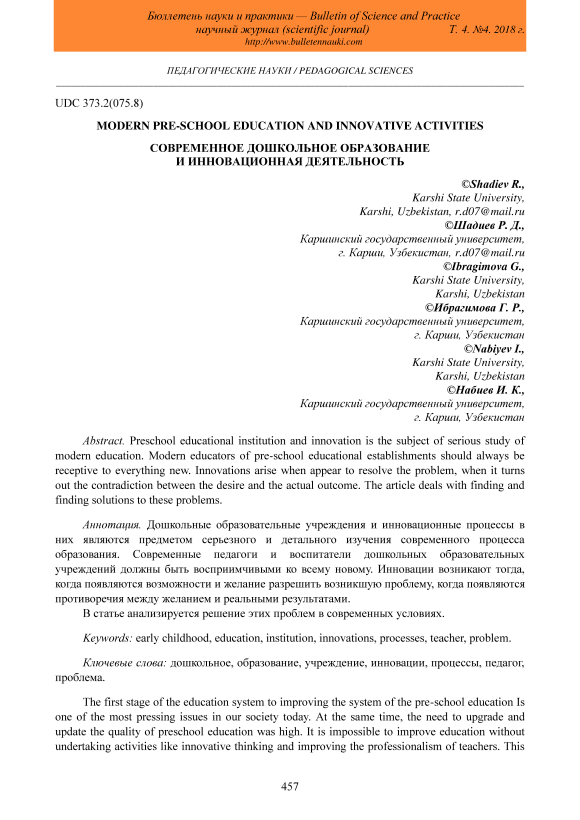 Бюллетень науки и практики — Bulletin of Science and Practice
научный журнал (scientific journal) Т. 4. №4. 2018 г.
http://www.bulletennauki.com

ПЕДАГОГИЧЕСКИЕ НАУКИ / PEDAGOGICAL SCIENCES

UDC 373.2(075.8)

MODERN PRE-SCHOOL EDUCATION AND INNOVATIVE ACTIVITIES

СОВРЕМЕННОЕ ДОШКОЛЬНОЕ ОБРАЗОВАНИЕ И ИННОВАЦИОННАЯ ДЕЯТЕЛЬНОСТЬ

©Shadiev R.,
Karshi State University,
Karshi, Uzbekistan, r.d07@mail.ru
©Шадиев Р. Д.,
Каршинский государственный университет,
г. Карши, Узбекистан, r.d07@mail.ru
©Ibragimova G.,
Karshi State University,
Karshi, Uzbekistan
©Ибрагимова Г. Р.,
Каршинский государственный университет,
г. Карши, Узбекистан
©Nabiyev I.,
Karshi State University,
Karshi, Uzbekistan
©Набиев И. К.,
Каршинский государственный университет,
г. Карши, Узбекистан

Abstract. Preschool educational institution and innovation is the subject of serious study of modern education. Modern educators of pre-school educational establishments should always be receptive to everything new. Innovations arise when appear to resolve the problem, when it turns out the contradiction between the desire and the actual outcome. The article deals with finding and finding solutions to these problems.

Аннотация. Дошкольные образовательные учреждения и инновационные процессы в них являются предметом серьезного и детального изучения современного процесса образования. Современные педагоги и воспитатели дошкольных образовательных учреждений должны быть восприимчивыми ко всему новому. Инновации возникают тогда, когда появляются возможности и желание разрешить возникшую проблему, когда появляются противоречия между желанием и реальными результатами.
В статье анализируется решение этих проблем в современных условиях.

Keywords: early childhood, education, institution, innovations, processes, teacher, problem.

Ключевые слова: дошкольное, образование, учреждение, инновации, процессы, педагог, проблема.

The first stage of the education system to improving the system of the pre-school education Is one of the most pressing issues in our society today. At the same time, the need to upgrade and update the quality of preschool education was high. It is impossible to improve education without undertaking activities like innovative thinking and improving the professionalism of teachers. This

457